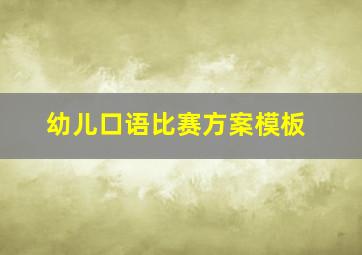 幼儿口语比赛方案模板